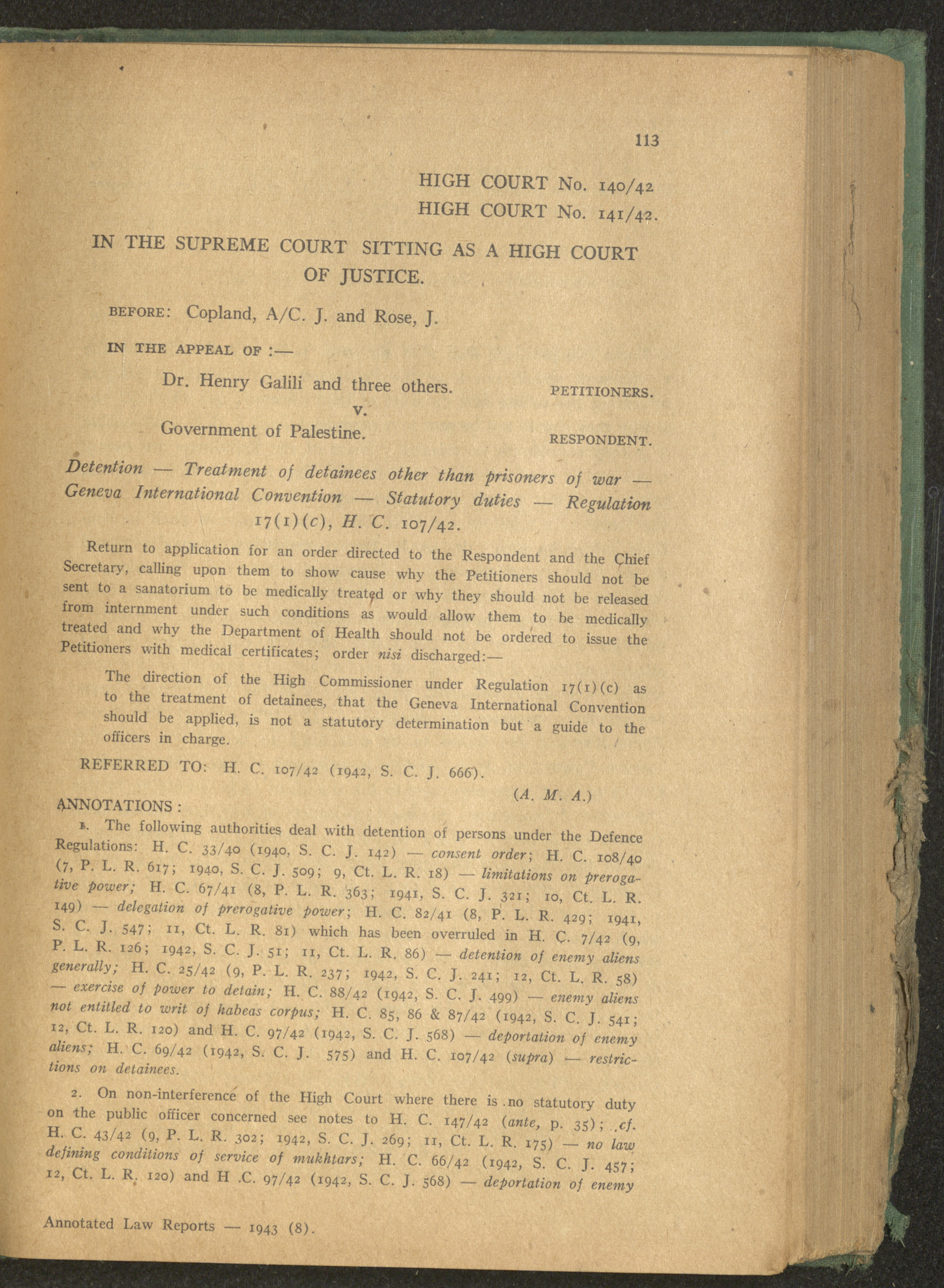 113

HIGH COURT No. 140/42
HIGH COURT No. 141/42.

IN THE SUPREME COURT SITTING AS A HIGH COURT OF JUSTICE.

BEFORE: Copland, A/C. J. and Rose, J.

IN THE APPEAL OF :—

Dr. Henry Galili and three others. PETITIONERS.
v.
Government of Palestine. RESPONDENT.

Detention — Treatment of detainees other than prisoners of war — Geneva International Convention — Statutory duties — Regulation 17(1)(c), H. C. 107/42.

Return to application for an order directed to the Respondent and the Chief Secretary, calling upon them to show cause why the Petitioners should not be sent to a sanatorium to be medically treated or why they should not be released from internment under such conditions as would allow them to be medically treated and why the Department of Health should not be ordered to issue the Petitioners with medical certificates; order nisi discharged:—

The direction of the High Commissioner under Regulation 17(1)(c) as to the treatment of detainees, that the Geneva International Convention should be applied, is not a statutory determination but a guide to the officers in charge.

REFERRED TO: H. C. 107/42 (1942, S. C. J. 666).

(A. M. A.)

ANNOTATIONS :

1. The following authorities deal with detention of persons under the Defence Regulations: H. C. 33/40 (1940, S. C. J. 142) — consent order; H. C. 108/40 (7, P. L. R. 617; 1940, S. C. J. 509; 9, Ct. L. R. 18) — limitations on prerogative power; H. C. 67/41 (8, P. L. R. 363; 1941, S. C. J. 321; 10, Ct. L. R. 149) — delegation of prerogative power; H. C. 82/41 (8, P. L. R. 429; 1941, S. C. J. 547; 11, Ct. L. R. 81) which has been overruled in H. C. 7/42 (9, P. L. R. 126; 1942, S. C. J. 51; 11, Ct. L. R. 86) — detention of enemy aliens generally; H. C. 25/42 (9, P. L. R. 237; 1942, S. C. J. 241; 12, Ct. L. R. 58) — exercise of power to detain; H. C. 88/42 (1942, S. C. J. 499) — enemy aliens not entitled to writ of habeas corpus; H. C. 85, 86 & 87/42 (1942, S. C. J. 541; 12, Ct. L. R. 120) and H. C. 97/42 (1942, S. C. J. 568) — deportation of enemy aliens; H. C. 69/42 (1942, S. C. J. 575) and H. C. 107/42 (supra) — restrictions on detainees.

2. On non-interference of the High Court where there is no statutory duty on the public officer concerned see notes to H. C. 147/42 (ante, p. 35); cf. H. C. 43/42 (9, P. L. R. 302; 1942, S. C. J. 269; 11, Ct. L. R. 175) — no law defining conditions of service of mukhtars; H. C. 66/42 (1942, S. C. J. 457; 12, Ct. L. R. 120) and H .C. 97/42 (1942, S. C. J. 568) — deportation of enemy

Annotated Law Reports — 1943 (8).